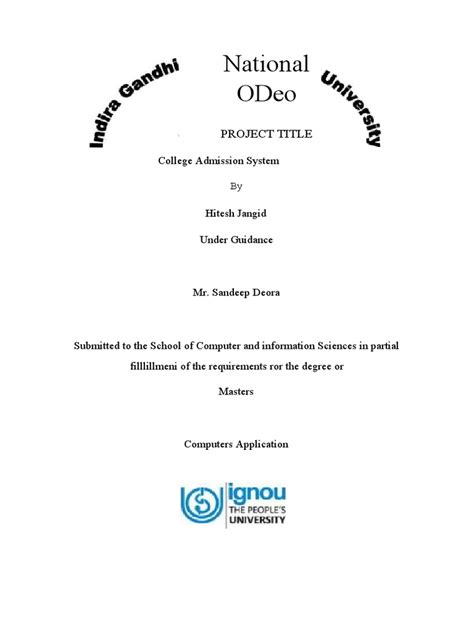 Indira Gandhi National ODeo University

PROJECT TITLE

College Admission System

By

Hitesh Jangid

Under Guidance

Mr. Sandeep Deora

Submitted to the School of Computer and information Sciences in partial filllillmeni of the requirements ror the degree or

Masters

Computers Application

ignou
THE PEOPLE'S
UNIVERSITY